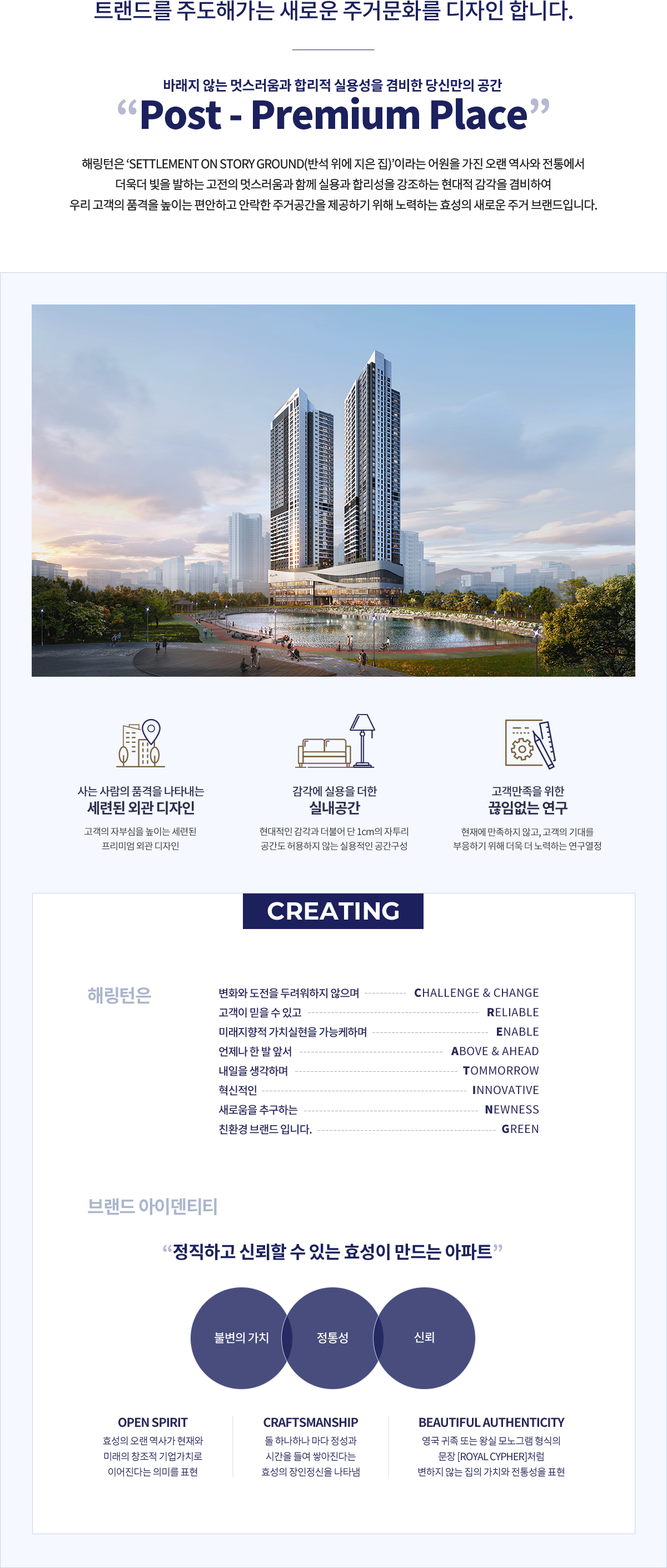 트랜드를 주도해가는 새로운 주거문화를 디자인 합니다.

바래지 않는 멋스러움과 합리적 실용성을 겸비한 당신만의 공간

“Post - Premium Place”

해링턴은 ‘SETTLEMENT ON STORY GROUND(반석 위에 지은 집)’이라는 어원을 가진 오랜 역사와 전통에서 더욱더 빛을 발하는 고전의 멋스러움과 함께 실용과 합리성을 강조하는 현대적 감각을 겸비하여 우리 고객의 품격을 높이는 편안하고 안락한 주거공간을 제공하기 위해 노력하는 효성의 새로운 주거 브랜드입니다.

사는 사람의 품격을 나타내는
세련된 외관 디자인
고객의 자부심을 높이는 세련된 프리미엄 외관 디자인

감각에 실용을 더한
실내공간
현대적인 감각과 더불어 단 1cm의 자투리 공간도 허용하지 않는 실용적인 공간구성

고객만족을 위한
끊임없는 연구
현재에 만족하지 않고, 고객의 기대를 부응하기 위해 더욱 더 노력하는 연구열정

CREATING

해링턴은

변화와 도전을 두려워하지 않으며 CHALLENGE & CHANGE
고객이 믿을 수 있고 RELIABLE
미래지향적 가치실현을 가능케하며 ENABLE
언제나 한 발 앞서 ABOVE & AHEAD
내일을 생각하며 TOMMORROW
혁신적인 INNOVATIVE
새로움을 추구하는 NEWNESS
친환경 브랜드 입니다. GREEN

브랜드 아이덴티티

“정직하고 신뢰할 수 있는 효성이 만드는 아파트”

불변의 가치
정통성
신뢰

OPEN SPIRIT
효성의 오랜 역사가 현재와 미래의 창조적 기업가치로 이어진다는 의미를 표현

CRAFTSMANSHIP
돌 하나하나 마다 정성과 시간을 들여 쌓아진다는 효성의 장인정신을 나타냄

BEAUTIFUL AUTHENTICITY
영국 귀족 또는 왕실 모노그램 형식의 문장 [ROYAL CYPHER]처럼 변하지 않는 집의 가치와 전통성을 표현